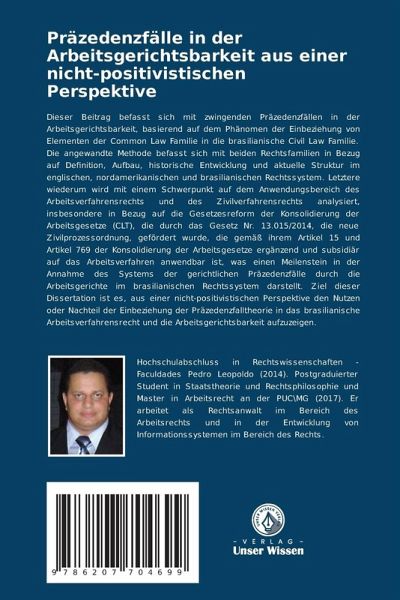 Präzedenzfälle in der Arbeitsgerichtsbarkeit aus einer nicht-positivistischen Perspektive

Dieser Beitrag befasst sich mit zwingenden Präzedenzfällen in der Arbeitsgerichtsbarkeit, basierend auf dem Phänomen der Einbeziehung von Elementen der Common Law Familie in die brasilianische Civil Law Familie. Die angewandte Methode befasst sich mit beiden Rechtsfamilien in Bezug auf Definition, Aufbau, historische Entwicklung und aktuelle Struktur im englischen, nordamerikanischen und brasilianischen Rechtssystem. Letztere wiederum wird mit einem Schwerpunkt auf dem Anwendungsbereich des Arbeitsverfahrensrechts und des Zivilverfahrensrechts analysiert, insbesondere in Bezug auf die Gesetzesreform der Konsolidierung der Arbeitsgesetze (CLT), die durch das Gesetz Nr. 13.015/2014, die neue Zivilprozessordnung, gefördert wurde, die gemäß ihrem Artikel 15 und Artikel 769 der Konsolidierung der Arbeitsgesetze ergänzend und subsidiär auf das Arbeitsverfahren anwendbar ist, was einen Meilenstein in der Annahme des Systems der gerichtlichen Präzedenzfälle durch die Arbeitsgerichte im brasilianischen Rechtssystem darstellt. Ziel dieser Dissertation ist es, aus einer nicht-positivistischen Perspektive den Nutzen oder Nachteil der Einbeziehung der Präzedenzfalltheorie in das brasilianische Arbeitsverfahrensrecht und die Arbeitsgerichtsbarkeit aufzuzeigen.

Hochschulabschluss in Rechtswissenschaften - Faculdades Pedro Leopoldo (2014). Postgraduierter Student in Staatstheorie und Rechtsphilosophie und Master in Arbeitsrecht an der PUC\MG (2017). Er arbeitet als Rechtsanwalt im Bereich des Arbeitsrechts und in der Entwicklung von Informationssystemen im Bereich des Rechts.

9 786207 704699

UNSER WISSEN VERLAG
- VERLAG -
Unser Wissen